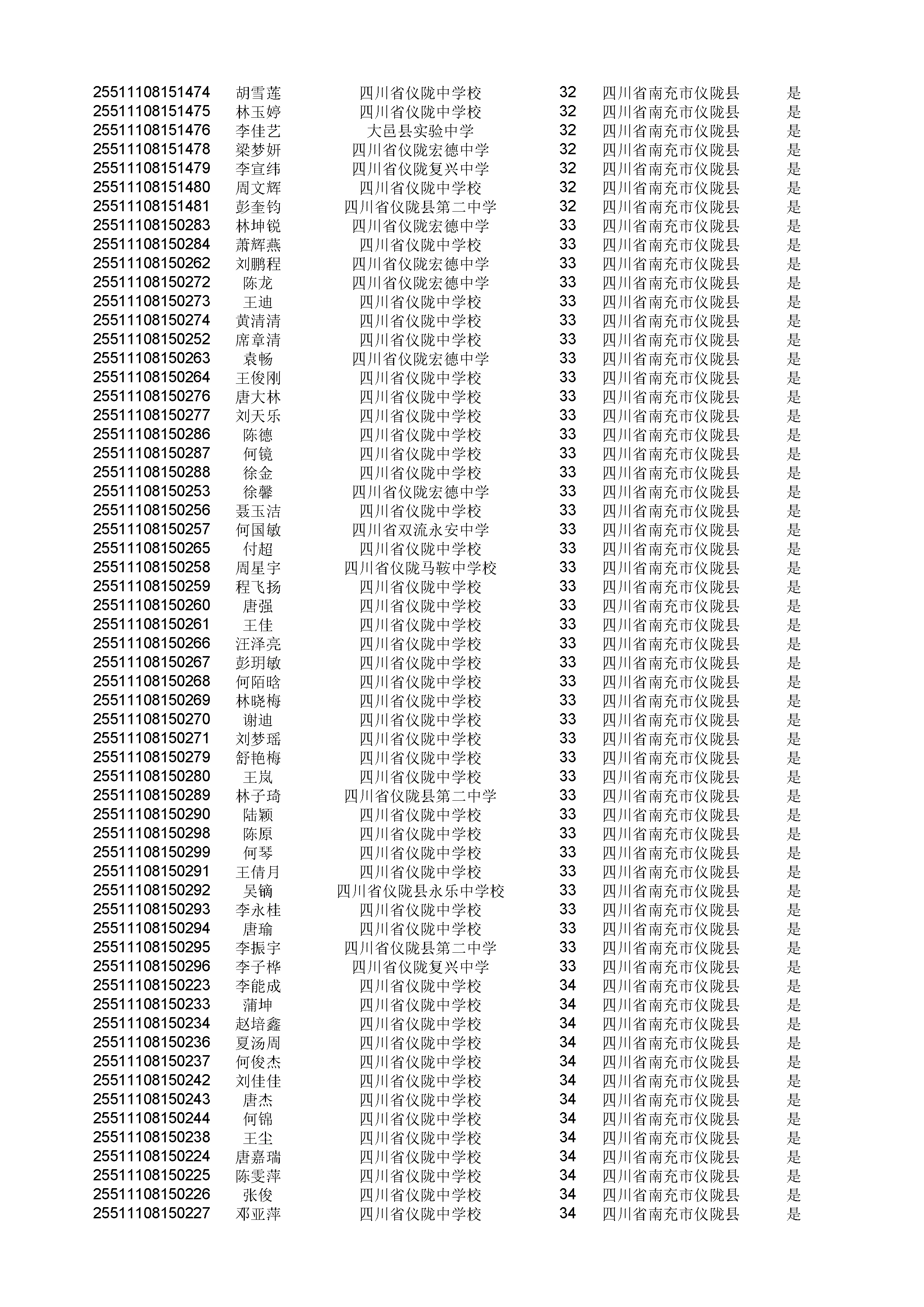 | | | | | | |
|---|---|---|---|---|---|
| 25511108151474 | 胡雪莲 | 四川省仪陇中学校 | 32 | 四川省南充市仪陇县 | 是 |
| 25511108151475 | 林玉婷 | 四川省仪陇中学校 | 32 | 四川省南充市仪陇县 | 是 |
| 25511108151476 | 李佳艺 | 大邑县实验中学 | 32 | 四川省南充市仪陇县 | 是 |
| 25511108151478 | 梁梦妍 | 四川省仪陇宏德中学 | 32 | 四川省南充市仪陇县 | 是 |
| 25511108151479 | 李宣纬 | 四川省仪陇复兴中学 | 32 | 四川省南充市仪陇县 | 是 |
| 25511108151480 | 周文辉 | 四川省仪陇中学校 | 32 | 四川省南充市仪陇县 | 是 |
| 25511108151481 | 彭奎钧 | 四川省仪陇县第二中学 | 32 | 四川省南充市仪陇县 | 是 |
| 25511108150283 | 林坤锐 | 四川省仪陇宏德中学 | 33 | 四川省南充市仪陇县 | 是 |
| 25511108150284 | 萧辉燕 | 四川省仪陇中学校 | 33 | 四川省南充市仪陇县 | 是 |
| 25511108150262 | 刘鹏程 | 四川省仪陇宏德中学 | 33 | 四川省南充市仪陇县 | 是 |
| 25511108150272 | 陈龙 | 四川省仪陇宏德中学 | 33 | 四川省南充市仪陇县 | 是 |
| 25511108150273 | 王迪 | 四川省仪陇中学校 | 33 | 四川省南充市仪陇县 | 是 |
| 25511108150274 | 黄清清 | 四川省仪陇中学校 | 33 | 四川省南充市仪陇县 | 是 |
| 25511108150252 | 席章清 | 四川省仪陇中学校 | 33 | 四川省南充市仪陇县 | 是 |
| 25511108150263 | 袁畅 | 四川省仪陇宏德中学 | 33 | 四川省南充市仪陇县 | 是 |
| 25511108150264 | 王俊刚 | 四川省仪陇中学校 | 33 | 四川省南充市仪陇县 | 是 |
| 25511108150276 | 唐大林 | 四川省仪陇中学校 | 33 | 四川省南充市仪陇县 | 是 |
| 25511108150277 | 刘天乐 | 四川省仪陇中学校 | 33 | 四川省南充市仪陇县 | 是 |
| 25511108150286 | 陈德 | 四川省仪陇中学校 | 33 | 四川省南充市仪陇县 | 是 |
| 25511108150287 | 何镜 | 四川省仪陇中学校 | 33 | 四川省南充市仪陇县 | 是 |
| 25511108150288 | 徐金 | 四川省仪陇中学校 | 33 | 四川省南充市仪陇县 | 是 |
| 25511108150253 | 徐馨 | 四川省仪陇宏德中学 | 33 | 四川省南充市仪陇县 | 是 |
| 25511108150256 | 聂玉洁 | 四川省仪陇中学校 | 33 | 四川省南充市仪陇县 | 是 |
| 25511108150257 | 何国敏 | 四川省双流永安中学 | 33 | 四川省南充市仪陇县 | 是 |
| 25511108150265 | 付超 | 四川省仪陇中学校 | 33 | 四川省南充市仪陇县 | 是 |
| 25511108150258 | 周星宇 | 四川省仪陇马鞍中学校 | 33 | 四川省南充市仪陇县 | 是 |
| 25511108150259 | 程飞扬 | 四川省仪陇中学校 | 33 | 四川省南充市仪陇县 | 是 |
| 25511108150260 | 唐强 | 四川省仪陇中学校 | 33 | 四川省南充市仪陇县 | 是 |
| 25511108150261 | 王佳 | 四川省仪陇中学校 | 33 | 四川省南充市仪陇县 | 是 |
| 25511108150266 | 汪泽亮 | 四川省仪陇中学校 | 33 | 四川省南充市仪陇县 | 是 |
| 25511108150267 | 彭玥敏 | 四川省仪陇中学校 | 33 | 四川省南充市仪陇县 | 是 |
| 25511108150268 | 何陌晗 | 四川省仪陇中学校 | 33 | 四川省南充市仪陇县 | 是 |
| 25511108150269 | 林晓梅 | 四川省仪陇中学校 | 33 | 四川省南充市仪陇县 | 是 |
| 25511108150270 | 谢迪 | 四川省仪陇中学校 | 33 | 四川省南充市仪陇县 | 是 |
| 25511108150271 | 刘梦瑶 | 四川省仪陇中学校 | 33 | 四川省南充市仪陇县 | 是 |
| 25511108150279 | 舒艳梅 | 四川省仪陇中学校 | 33 | 四川省南充市仪陇县 | 是 |
| 25511108150280 | 王岚 | 四川省仪陇中学校 | 33 | 四川省南充市仪陇县 | 是 |
| 25511108150289 | 林子琦 | 四川省仪陇县第二中学 | 33 | 四川省南充市仪陇县 | 是 |
| 25511108150290 | 陆颖 | 四川省仪陇中学校 | 33 | 四川省南充市仪陇县 | 是 |
| 25511108150298 | 陈原 | 四川省仪陇中学校 | 33 | 四川省南充市仪陇县 | 是 |
| 25511108150299 | 何琴 | 四川省仪陇中学校 | 33 | 四川省南充市仪陇县 | 是 |
| 25511108150291 | 王倩月 | 四川省仪陇中学校 | 33 | 四川省南充市仪陇县 | 是 |
| 25511108150292 | 吴镝 | 四川省仪陇县永乐中学校 | 33 | 四川省南充市仪陇县 | 是 |
| 25511108150293 | 李永桂 | 四川省仪陇中学校 | 33 | 四川省南充市仪陇县 | 是 |
| 25511108150294 | 唐瑜 | 四川省仪陇中学校 | 33 | 四川省南充市仪陇县 | 是 |
| 25511108150295 | 李振宇 | 四川省仪陇县第二中学 | 33 | 四川省南充市仪陇县 | 是 |
| 25511108150296 | 李子桦 | 四川省仪陇复兴中学 | 33 | 四川省南充市仪陇县 | 是 |
| 25511108150223 | 李能成 | 四川省仪陇中学校 | 34 | 四川省南充市仪陇县 | 是 |
| 25511108150233 | 蒲坤 | 四川省仪陇中学校 | 34 | 四川省南充市仪陇县 | 是 |
| 25511108150234 | 赵培鑫 | 四川省仪陇中学校 | 34 | 四川省南充市仪陇县 | 是 |
| 25511108150236 | 夏汤周 | 四川省仪陇中学校 | 34 | 四川省南充市仪陇县 | 是 |
| 25511108150237 | 何俊杰 | 四川省仪陇中学校 | 34 | 四川省南充市仪陇县 | 是 |
| 25511108150242 | 刘佳佳 | 四川省仪陇中学校 | 34 | 四川省南充市仪陇县 | 是 |
| 25511108150243 | 唐杰 | 四川省仪陇中学校 | 34 | 四川省南充市仪陇县 | 是 |
| 25511108150244 | 何锦 | 四川省仪陇中学校 | 34 | 四川省南充市仪陇县 | 是 |
| 25511108150238 | 王尘 | 四川省仪陇中学校 | 34 | 四川省南充市仪陇县 | 是 |
| 25511108150224 | 唐嘉瑞 | 四川省仪陇中学校 | 34 | 四川省南充市仪陇县 | 是 |
| 25511108150225 | 陈雯萍 | 四川省仪陇中学校 | 34 | 四川省南充市仪陇县 | 是 |
| 25511108150226 | 张俊 | 四川省仪陇中学校 | 34 | 四川省南充市仪陇县 | 是 |
| 25511108150227 | 邓亚萍 | 四川省仪陇中学校 | 34 | 四川省南充市仪陇县 | 是 |